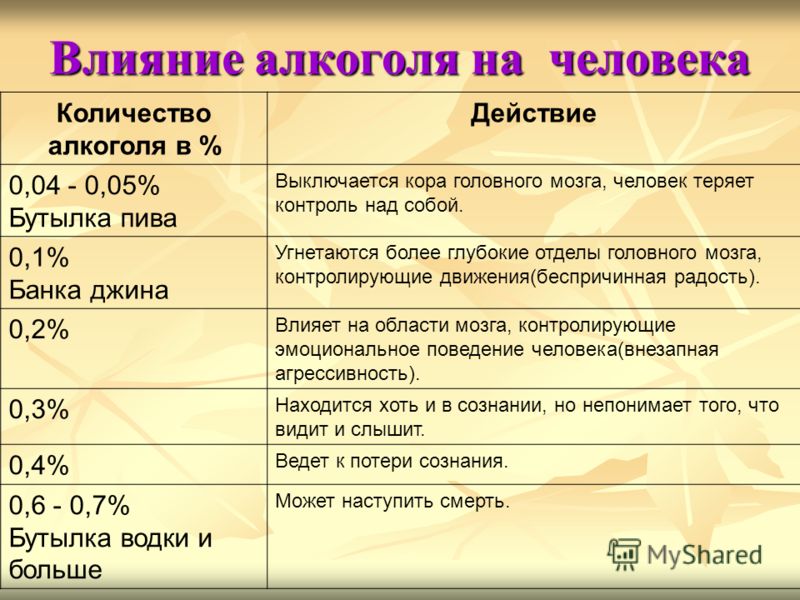 Влияние алкоголя на человека

| Количество алкоголя в % | Действие |
|---|---|
| 0,04 - 0,05% Бутылка пива | Выключается кора головного мозга, человек теряет контроль над собой. |
| 0,1% Банка джина | Угнетаются более глубокие отделы головного мозга, контролирующие движения(беспричинная радость). |
| 0,2% | Влияет на области мозга, контролирующие эмоциональное поведение человека(внезапная агрессивность). |
| 0,3% | Находится хоть и в сознании, но непонимает того, что видит и слышит. |
| 0,4% | Ведет к потери сознания. |
| 0,6 - 0,7% Бутылка водки и больше | Может наступить смерть. |

MyShared